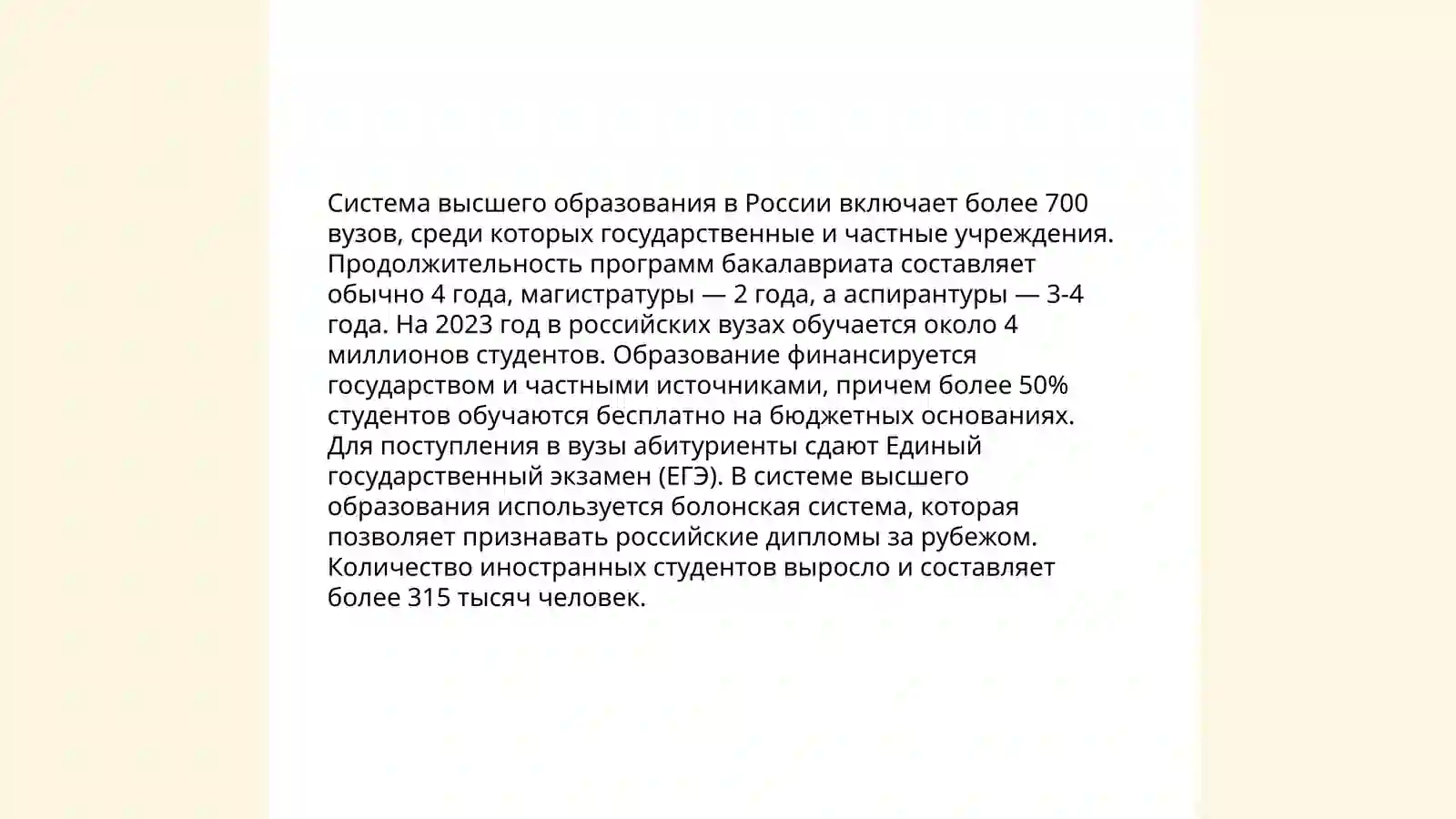 Система высшего образования в России включает более 700 вузов, среди которых государственные и частные учреждения. Продолжительность программ бакалавриата составляет обычно 4 года, магистратуры — 2 года, а аспирантуры — 3-4 года. На 2023 год в российских вузах обучается около 4 миллионов студентов. Образование финансируется государством и частными источниками, причем более 50% студентов обучаются бесплатно на бюджетных основаниях. Для поступления в вузы абитуриенты сдают Единый государственный экзамен (ЕГЭ). В системе высшего образования используется болонская система, которая позволяет признавать российские дипломы за рубежом. Количество иностранных студентов выросло и составляет более 315 тысяч человек.